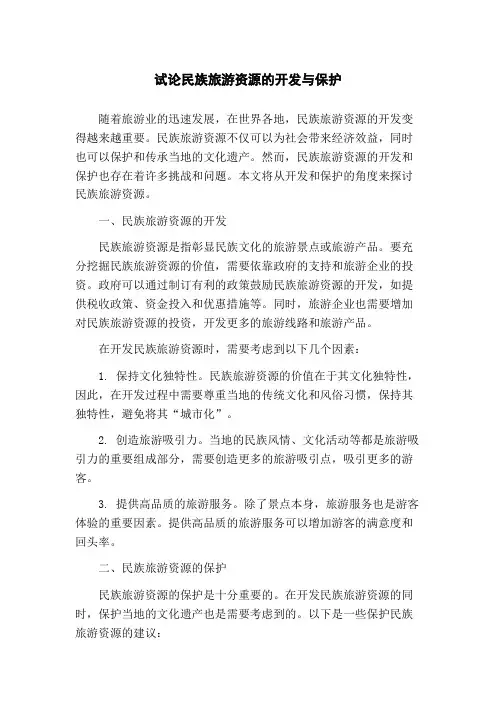 试论民族旅游资源的开发与保护

随着旅游业的迅速发展，在世界各地，民族旅游资源的开发变得越来越重要。民族旅游资源不仅可以为社会带来经济效益，同时也可以保护和传承当地的文化遗产。然而，民族旅游资源的开发和保护也存在着许多挑战和问题。本文将从开发和保护的角度来探讨民族旅游资源。

一、民族旅游资源的开发

民族旅游资源是指彰显民族文化的旅游景点或旅游产品。要充分挖掘民族旅游资源的价值，需要依靠政府的支持和旅游企业的投资。政府可以通过制订有利的政策鼓励民族旅游资源的开发，如提供税收政策、资金投入和优惠措施等。同时，旅游企业也需要增加对民族旅游资源的投资，开发更多的旅游线路和旅游产品。

在开发民族旅游资源时，需要考虑到以下几个因素：

1. 保持文化独特性。民族旅游资源的价值在于其文化独特性，因此，在开发过程中需要尊重当地的传统文化和风俗习惯，保持其独特性，避免将其“城市化”。

2. 创造旅游吸引力。当地的民族风情、文化活动等都是旅游吸引力的重要组成部分，需要创造更多的旅游吸引点，吸引更多的游客。

3. 提供高品质的旅游服务。除了景点本身，旅游服务也是游客体验的重要因素。提供高品质的旅游服务可以增加游客的满意度和回头率。

二、民族旅游资源的保护

民族旅游资源的保护是十分重要的。在开发民族旅游资源的同时，保护当地的文化遗产也是需要考虑到的。以下是一些保护民族旅游资源的建议：